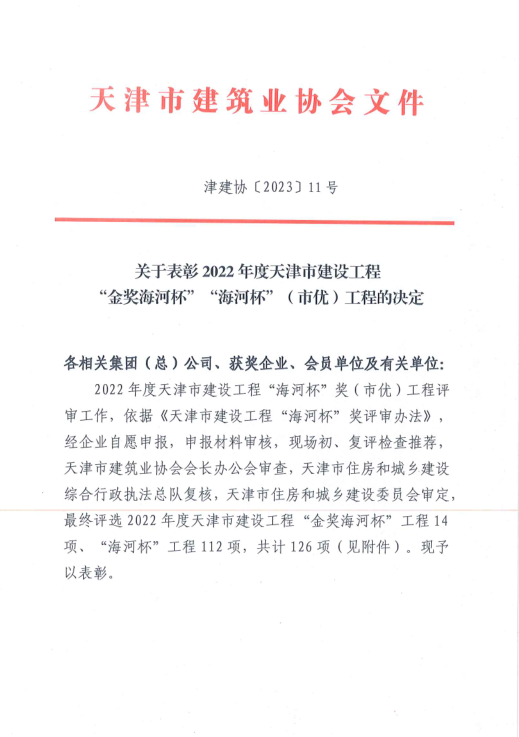 天津市建筑业协会文件

津建协〔2023〕11号

关于表彰2022年度天津市建设工程“金奖海河杯”“海河杯”（市优）工程的决定

各相关集团（总）公司、获奖企业、会员单位及有关单位：

2022年度天津市建设工程“海河杯”奖（市优）工程评审工作，依据《天津市建设工程“海河杯”奖评审办法》，经企业自愿申报，申报材料审核，现场初、复评检查推荐，天津市建筑业协会会长办公会审查，天津市住房和城乡建设综合行政执法总队复核，天津市住房和城乡建设委员会审定，最终评选2022年度天津市建设工程“金奖海河杯”工程14项、“海河杯”工程112项，共计126项（见附件）。现予以表彰。